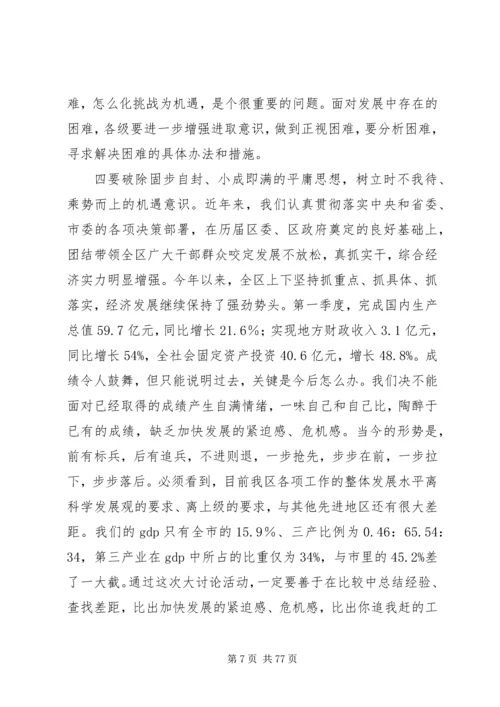 难，怎么化挑战为机遇，是个很重要的问题。面对发展中存在的困难，各级要进一步增强进取意识，做到正视困难，要分析困难，寻求解决困难的具体办法和措施。

四要破除固步自封、小成即满的平庸思想，树立时不我待、乘势而上的机遇意识。近年来，我们认真贯彻落实中央和省委、市委的各项决策部署，在历届区委、区政府奠定的良好基础上，团结带领全区广大干部群众咬定发展不放松，真抓实干，综合经济实力明显增强。今年以来，全区上下坚持抓重点、抓具体、抓落实，经济发展继续保持了强劲势头。第一季度，完成国内生产总值 59.7 亿元，同比增长 21.6%；实现地方财政收入 3.1 亿元，同比增长 54%，全社会固定资产投资 40.6 亿元，增长 48.8%。成绩令人鼓舞，但只能说明过去，关键是今后怎么办。我们决不能面对已经取得的成绩产生自满情绪，一味自己和自己比，陶醉于已有的成绩，缺乏加快发展的紧迫感、危机感。当今的形势是，前有标兵，后有追兵，不进则退，一步抢先，步步在前，一步拉下，步步落后。必须看到，目前我区各项工作的整体发展水平离科学发展观的要求、离上级的要求，与其他先进地区还有很大差距。我们的 gdp 只有全市的 15.9%、三产比例为 0.46：65.54：34，第三产业在 gdp 中所占的比重仅为 34%，与市里的 45.2%差了一大截。通过这次大讨论活动，一定要善于在比较中总结经验、查找差距，比出加快发展的紧迫感、危机感，比出你追我赶的工

第 7 页 共 77 页